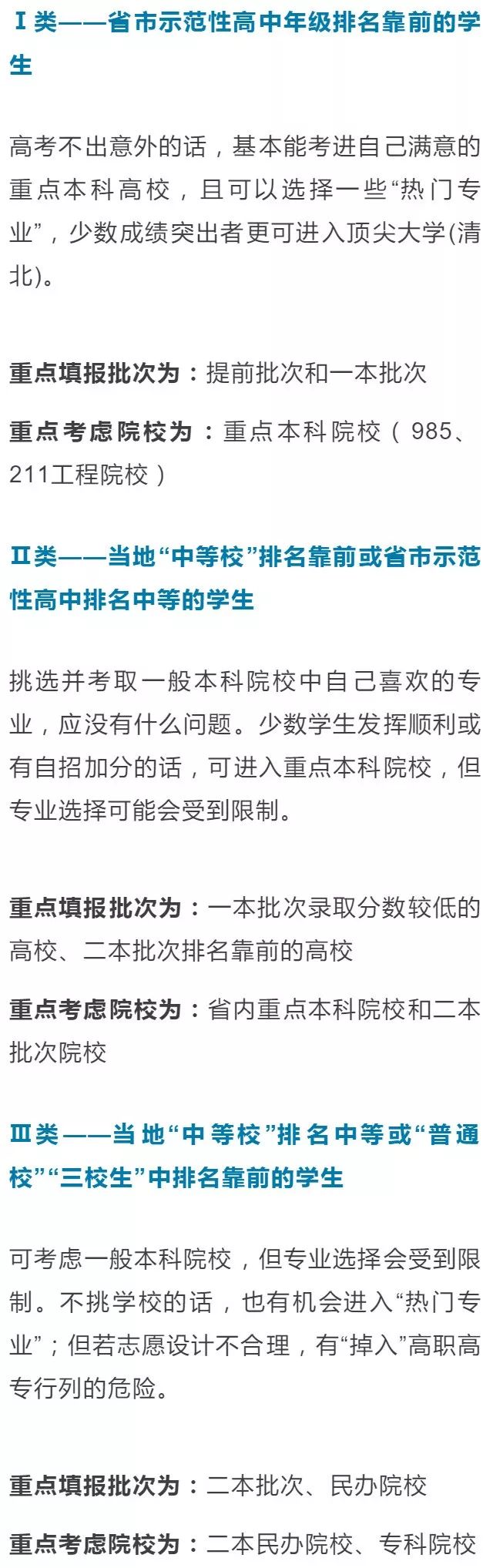 Ⅰ类——省市示范性高中年级排名靠前的学生

高考不出意外的话，基本能考进自己满意的重点本科高校，且可以选择一些“热门专业”，少数成绩突出者更可进入顶尖大学(清北)。

重点填报批次为：提前批次和一本批次

重点考虑院校为：重点本科院校（985、211工程院校）

Ⅱ类——当地“中等校”排名靠前或省市示范性高中排名中等的学生

挑选并考取一般本科院校中自己喜欢的专业，应没有什么问题。少数学生发挥顺利或有自招加分的话，可进入重点本科院校，但专业选择可能会受到限制。

重点填报批次为：一本批次录取分数较低的高校、二本批次排名靠前的高校

重点考虑院校为：省内重点本科院校和二本批次院校

Ⅲ类——当地“中等校”排名中等或“普通校”“三校生”中排名靠前的学生

可考虑一般本科院校，但专业选择会受到限制。不挑学校的话，也有机会进入“热门专业”；但若志愿设计不合理，有“掉入”高职高专行列的危险。

重点填报批次为：二本批次、民办院校

重点考虑院校为：二本民办院校、专科院校